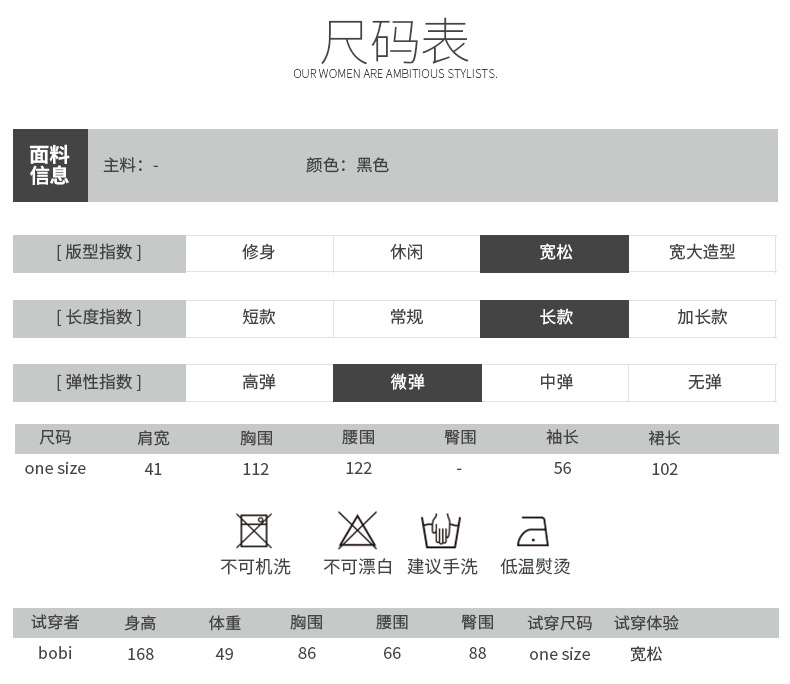 尺码表
OUR WOMEN ARE AMBITIOUS STYLISTS.

面料信息 主料：- 颜色：黑色

| [ 版型指数 ] | 修身 | 休闲 | 宽松 | 宽大造型 |
|---|---|---|---|---|

| [ 长度指数 ] | 短款 | 常规 | 长款 | 加长款 |
|---|---|---|---|---|

| [ 弹性指数 ] | 高弹 | 微弹 | 中弹 | 无弹 |
|---|---|---|---|---|

| 尺码 | 肩宽 | 胸围 | 腰围 | 臀围 | 袖长 | 裙长 |
|---|---|---|---|---|---|---|
| one size | 41 | 112 | 122 | - | 56 | 102 |

不可机洗 不可漂白 建议手洗 低温熨烫

| 试穿者 | 身高 | 体重 | 胸围 | 腰围 | 臀围 | 试穿尺码 | 试穿体验 |
|---|---|---|---|---|---|---|---|
| bobi | 168 | 49 | 86 | 66 | 88 | one size | 宽松 |